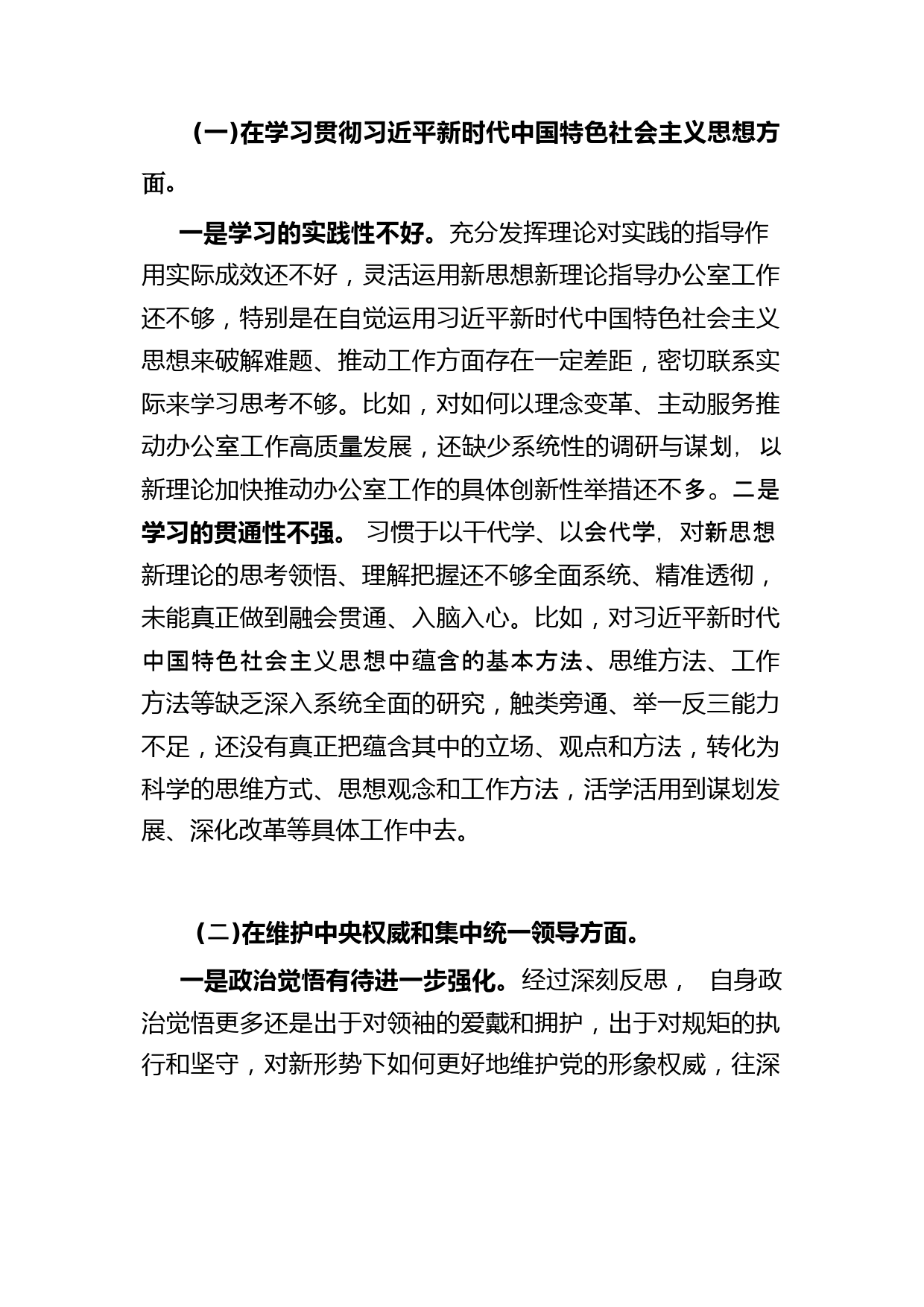 （一）在学习贯彻习近平新时代中国特色社会主义思想方面。

一是学习的实践性不好。充分发挥理论对实践的指导作用实际成效还不好，灵活运用新思想新理论指导办公室工作还不够，特别是在自觉运用习近平新时代中国特色社会主义思想来破解难题、推动工作方面存在一定差距，密切联系实际来学习思考不够。比如，对如何以理念变革、主动服务推动办公室工作高质量发展，还缺少系统性的调研与谋划，以新理论加快推动办公室工作的具体创新性举措还不多。二是学习的贯通性不强。习惯于以干代学、以会代学，对新思想新理论的思考领悟、理解把握还不够全面系统、精准透彻，未能真正做到融会贯通、入脑入心。比如，对习近平新时代中国特色社会主义思想中蕴含的基本方法、思维方法、工作方法等缺乏深入系统全面的研究，触类旁通、举一反三能力不足，还没有真正把蕴含其中的立场、观点和方法，转化为科学的思维方式、思想观念和工作方法，活学活用到谋划发展、深化改革等具体工作中去。

（二）在维护中央权威和集中统一领导方面。

一是政治觉悟有待进一步强化。经过深刻反思，自身政治觉悟更多还是出于对领袖的爱戴和拥护，出于对规矩的执行和坚守，对新形势下如何更好地维护党的形象权威，往深